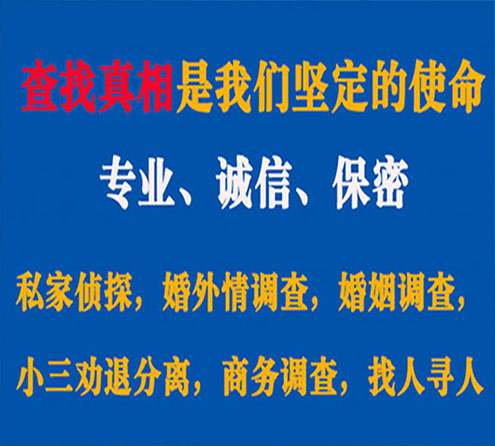 查找真相是我们坚定的使命

专业、诚信、保密

私家侦探，婚外情调查，婚姻调查，

小三劝退分离，商务调查，找人寻人